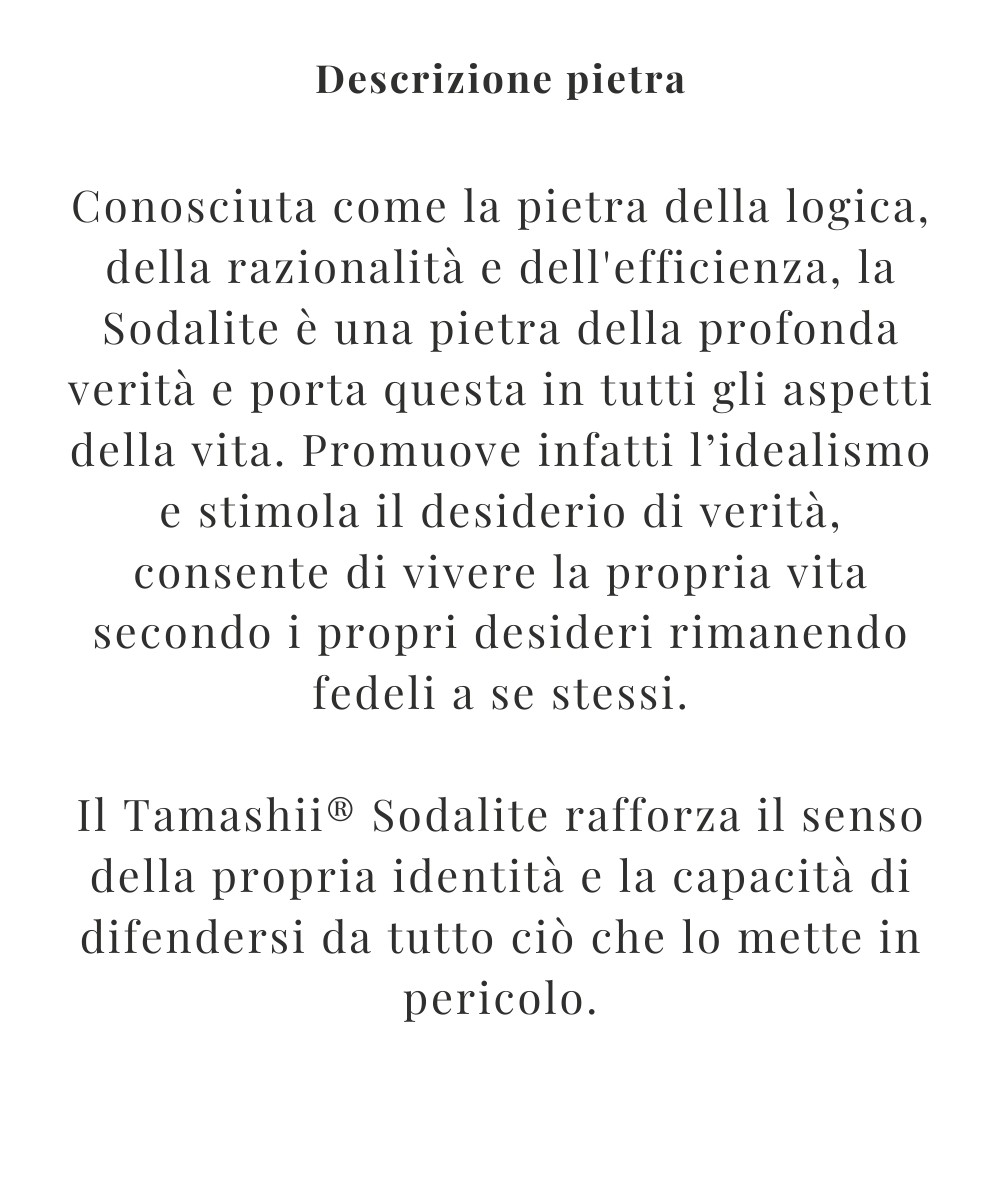 Descrizione pietra

Conosciuta come la pietra della logica, della razionalità e dell'efficienza, la Sodalite è una pietra della profonda verità e porta questa in tutti gli aspetti della vita. Promuove infatti l’idealismo e stimola il desiderio di verità, consente di vivere la propria vita secondo i propri desideri rimanendo fedeli a se stessi.

Il Tamashii® Sodalite rafforza il senso della propria identità e la capacità di difendersi da tutto ciò che lo mette in pericolo.